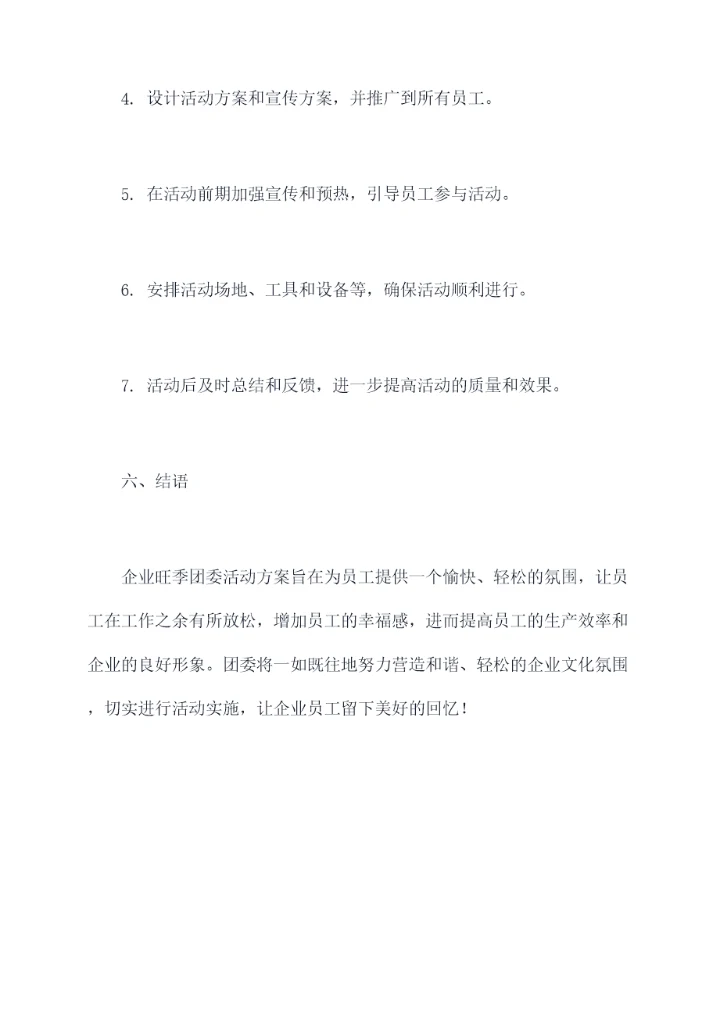 4. 设计活动方案和宣传方案，并推广到所有员工。

5. 在活动前期加强宣传和预热，引导员工参与活动。

6. 安排活动场地、工具和设备等，确保活动顺利进行。

7. 活动后及时总结和反馈，进一步提高活动的质量和效果。

六、结语

企业旺季团委活动方案旨在为员工提供一个愉快、轻松的氛围，让员工在工作之余有所放松，增加员工的幸福感，进而提高员工的生产效率和企业的良好形象。团委将一如既往地努力营造和谐、轻松的企业文化氛围，切实进行活动实施，让企业员工留下美好的回忆！